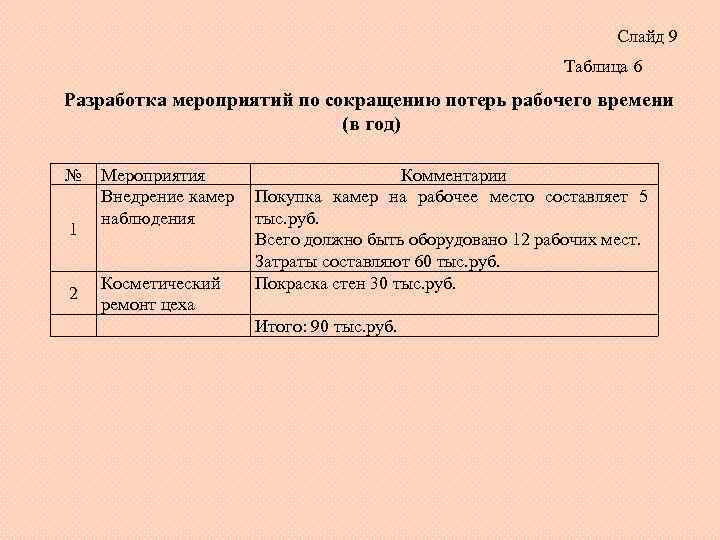 Слайд 9

Таблица 6

Разработка мероприятий по сокращению потерь рабочего времени (в год)

| № | Мероприятия | Комментарии |
|---|---|---|
| 1 | Внедрение камер наблюдения | Покупка камер на рабочее место составляет 5 тыс.руб. Всего должно быть оборудовано 12 рабочих мест. Затраты составляют 60 тыс.руб. |
| 2 | Косметический ремонт цеха | Покраска стен 30 тыс.руб. |
| | | Итого: 90 тыс.руб. |